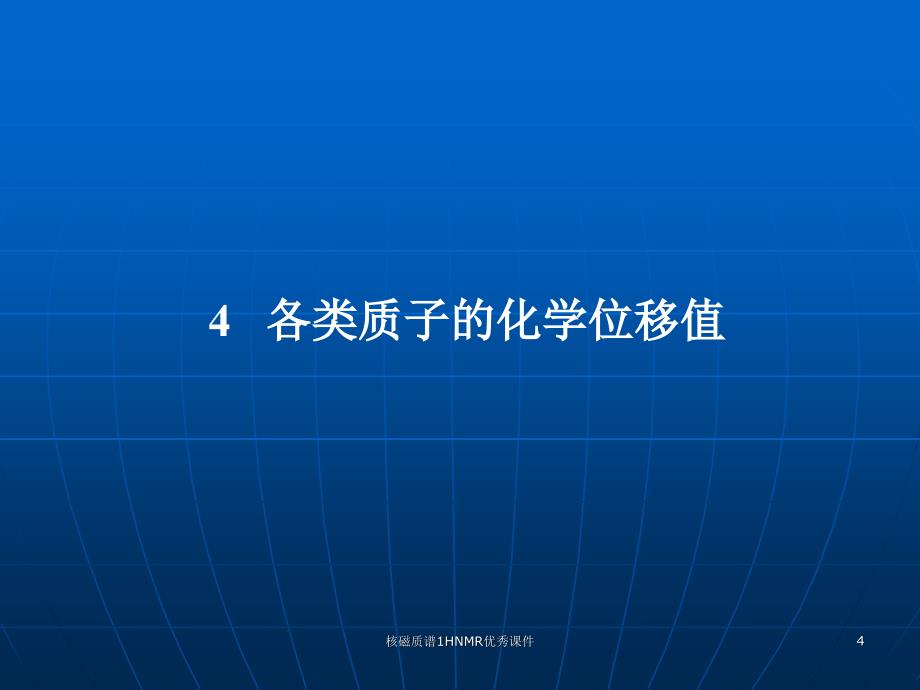 4 各类质子的化学位移值

核磁质谱1HNMR优秀课件

4